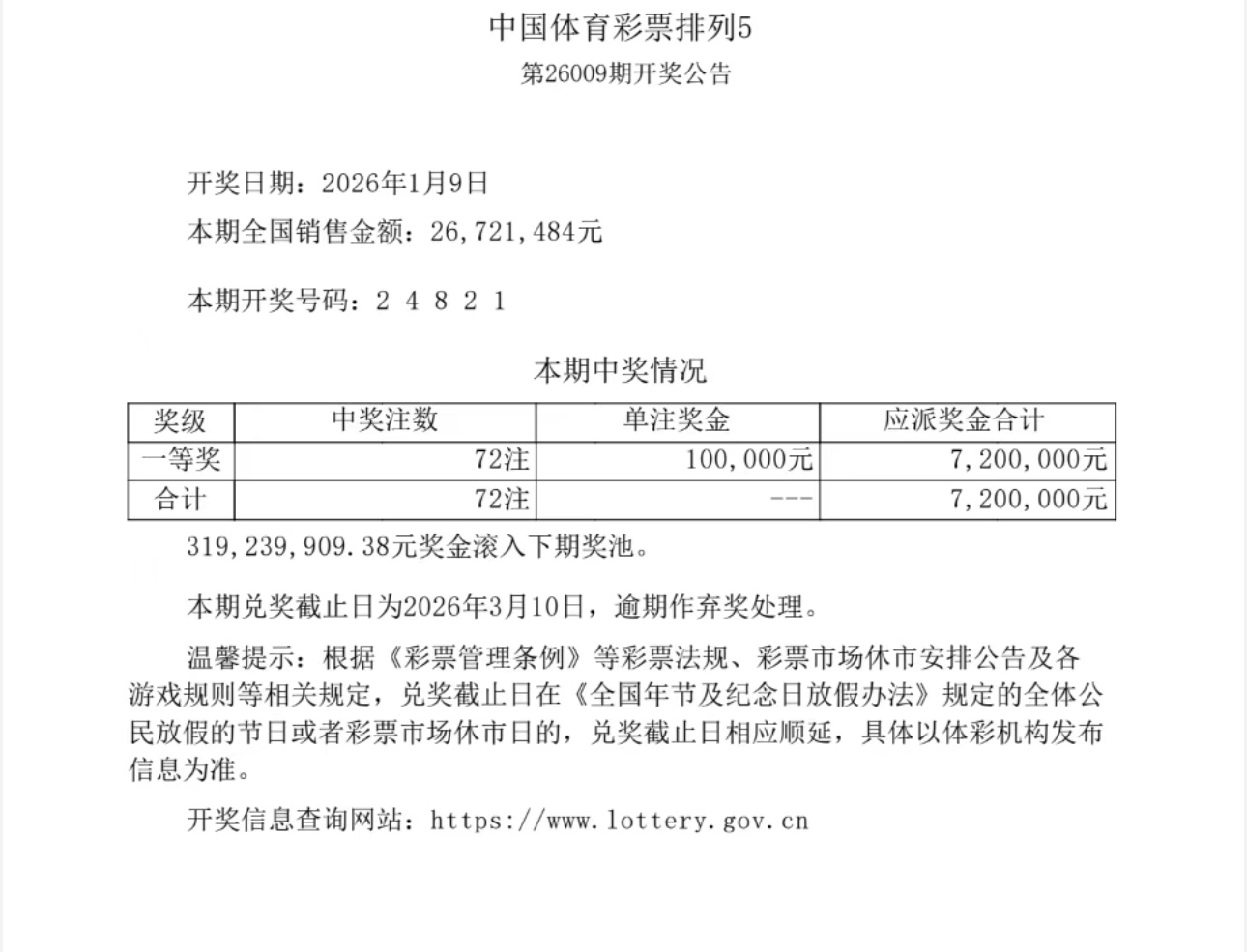 中国体育彩票排列5

第26009期开奖公告

开奖日期：2026年1月9日

本期全国销售金额：26,721,484元

本期开奖号码：2 4 8 2 1

本期中奖情况

| 奖级 | 中奖注数 | 单注奖金 | 应派奖金合计 |
|---|---|---|---|
| 一等奖 | 72注 | 100,000元 | 7,200,000元 |
| 合计 | 72注 | --- | 7,200,000元 |

319,239,909.38元奖金滚入下期奖池。

本期兑奖截止日为2026年3月10日，逾期作弃奖处理。

温馨提示：根据《彩票管理条例》等彩票法规、彩票市场休市安排公告及各游戏规则等相关规定，兑奖截止日在《全国年节及纪念日放假办法》规定的全体公民放假的节日或者彩票市场休市日的，兑奖截止日相应顺延，具体以体彩机构发布信息为准。

开奖信息查询网站：https://www.lottery.gov.cn